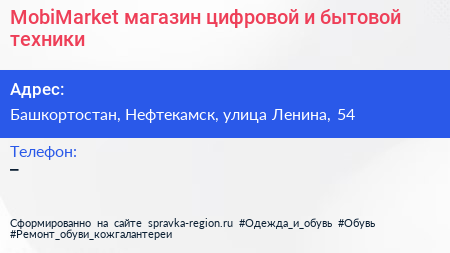 MobiMarket магазин цифровой и бытовой техники

Адрес:

Башкортостан, Нефтекамск, улица Ленина, 54

Телефон:

–

Сформированно на сайте spravka-region.ru #Одежда_и_обувь #Обувь #Ремонт_обуви_кожгалантереи